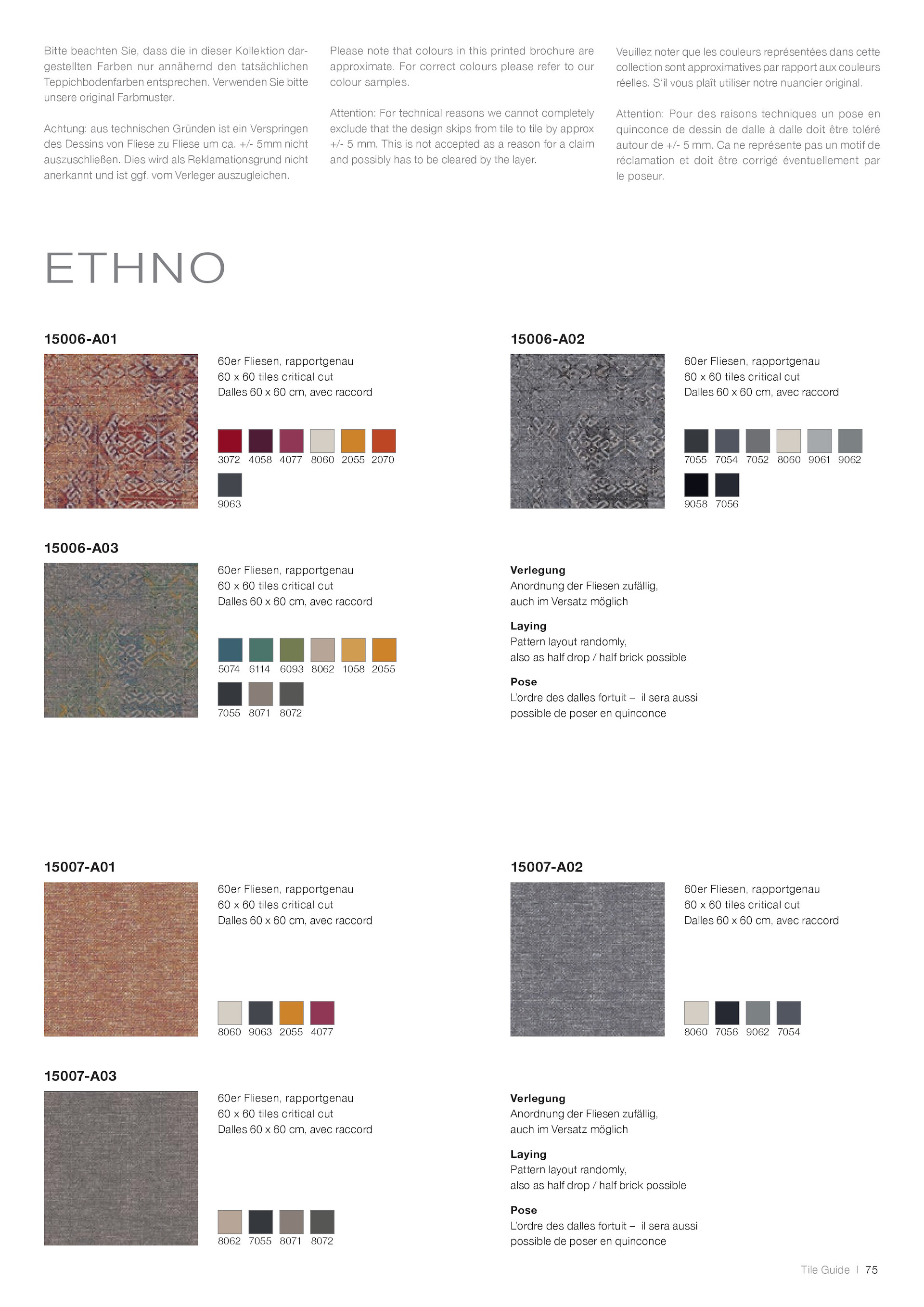 Bitte beachten Sie, dass die in dieser Kollektion dargestellten Farben nur annähernd den tatsächlichen Teppichbodenfarben entsprechen. Verwenden Sie bitte unsere original Farbmuster.

Achtung: aus technischen Gründen ist ein Verspringen des Dessins von Fliese zu Fliese um ca. +/- 5mm nicht auszuschließen. Dies wird als Reklamationsgrund nicht anerkannt und ist ggf. vom Verleger auszugleichen.

Please note that colours in this printed brochure are approximate. For correct colours please refer to our colour samples.

Attention: For technical reasons we cannot completely exclude that the design skips from tile to tile by approx +/- 5 mm. This is not accepted as a reason for a claim and possibly has to be cleared by the layer.

Veuillez noter que les couleurs représentées dans cette collection sont approximatives par rapport aux couleurs réelles. S'il vous plaît utiliser notre nuancier original.

Attention: Pour des raisons techniques un pose en quinconce de dessin de dalle à dalle doit être toléré autour de +/- 5 mm. Ca ne représente pas un motif de réclamation et doit être corrigé éventuellement par le poseur.

ETHNO

15006-A01

60er Fliesen, rapportgenau
60 x 60 tiles critical cut
Dalles 60 x 60 cm, avec raccord

3072 4058 4077 8060 2055 2070
9063

15006-A02

60er Fliesen, rapportgenau
60 x 60 tiles critical cut
Dalles 60 x 60 cm, avec raccord

7055 7054 7052 8060 9061 9062
9058 7056

15006-A03

60er Fliesen, rapportgenau
60 x 60 tiles critical cut
Dalles 60 x 60 cm, avec raccord

5074 6114 6093 8062 1058 2055
7055 8071 8072

Verlegung
Anordnung der Fliesen zufällig, auch im Versatz möglich

Laying
Pattern layout randomly, also as half drop / half brick possible

Pose
L'ordre des dalles fortuit – il sera aussi possible de poser en quinconce

15007-A01

60er Fliesen, rapportgenau
60 x 60 tiles critical cut
Dalles 60 x 60 cm, avec raccord

8060 9063 2055 4077

15007-A02

60er Fliesen, rapportgenau
60 x 60 tiles critical cut
Dalles 60 x 60 cm, avec raccord

8060 7056 9062 7054

15007-A03

60er Fliesen, rapportgenau
60 x 60 tiles critical cut
Dalles 60 x 60 cm, avec raccord

8062 7055 8071 8072

Verlegung
Anordnung der Fliesen zufällig, auch im Versatz möglich

Laying
Pattern layout randomly, also as half drop / half brick possible

Pose
L'ordre des dalles fortuit – il sera aussi possible de poser en quinconce

Tile Guide | 75